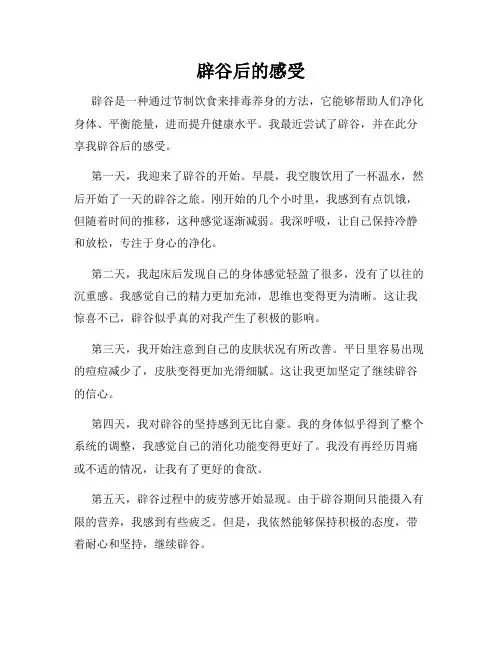 辟谷后的感受

辟谷是一种通过节制饮食来排毒养身的方法，它能够帮助人们净化身体、平衡能量，进而提升健康水平。我最近尝试了辟谷，并在此分享我辟谷后的感受。

第一天，我迎来了辟谷的开始。早晨，我空腹饮用了一杯温水，然后开始了一天的辟谷之旅。刚开始的几个小时里，我感到有点饥饿，但随着时间的推移，这种感觉逐渐减弱。我深呼吸，让自己保持冷静和放松，专注于身心的净化。

第二天，我起床后发现自己的身体感觉轻盈了很多，没有了以往的沉重感。我感觉自己的精力更加充沛，思维也变得更为清晰。这让我惊喜不已，辟谷似乎真的对我产生了积极的影响。

第三天，我开始注意到自己的皮肤状况有所改善。平日里容易出现的痘痘减少了，皮肤变得更加光滑细腻。这让我更加坚定了继续辟谷的信心。

第四天，我对辟谷的坚持感到无比自豪。我的身体似乎得到了整个系统的调整，我感觉自己的消化功能变得更好了。我没有再经历胃痛或不适的情况，让我有了更好的食欲。

第五天，辟谷过程中的疲劳感开始显现。由于辟谷期间只能摄入有限的营养，我感到有些疲乏。但是，我依然能够保持积极的态度，带着耐心和坚持，继续辟谷。